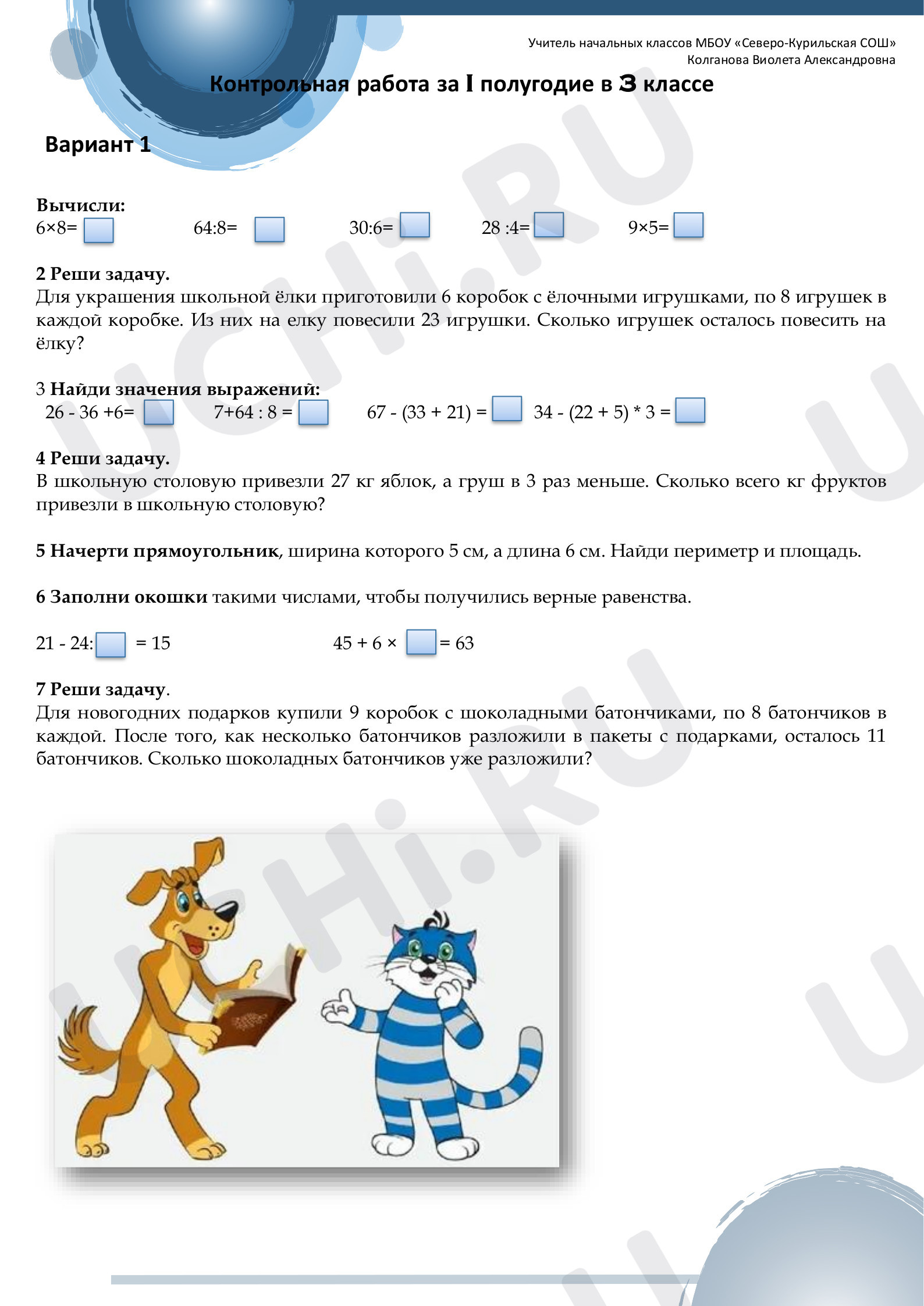 Учитель начальных классов МБОУ «Северо-Курильская СОШ»
Колганова Виолета Александровна

Контрольная работа за I полугодие в 3 классе

Вариант 1

Вычисли:
6×8= 64:8= 30:6= 28 :4= 9×5=

2 Реши задачу.
Для украшения школьной ёлки приготовили 6 коробок с ёлочными игрушками, по 8 игрушек в каждой коробке. Из них на елку повесили 23 игрушки. Сколько игрушек осталось повесить на ёлку?

3 Найди значения выражений:
26 - 36 +6= 7+64 : 8 = 67 - (33 + 21) = 34 - (22 + 5) * 3 =

4 Реши задачу.
В школьную столовую привезли 27 кг яблок, а груш в 3 раз меньше. Сколько всего кг фруктов привезли в школьную столовую?

5 Начерти прямоугольник, ширина которого 5 см, а длина 6 см. Найди периметр и площадь.

6 Заполни окошки такими числами, чтобы получились верные равенства.

21 - 24: = 15 45 + 6 × = 63

7 Реши задачу.
Для новогодних подарков купили 9 коробок с шоколадными батончиками, по 8 батончиков в каждой. После того, как несколько батончиков разложили в пакеты с подарками, осталось 11 батончиков. Сколько шоколадных батончиков уже разложили?

UCHi.RU